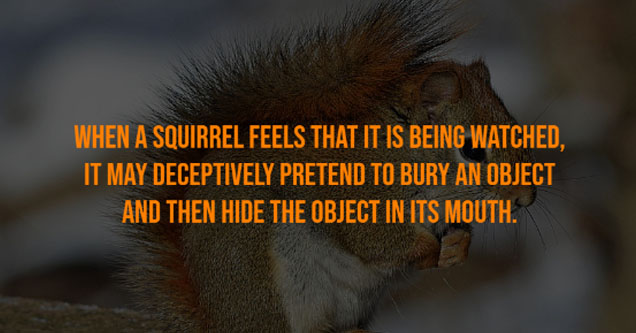 WHEN A SQUIRREL FEELS THAT IT IS BEING WATCHED, IT MAY DECEPTIVELY PRETEND TO BURY AN OBJECT AND THEN HIDE THE OBJECT IN ITS MOUTH.